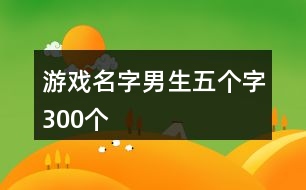 游戏名字男生五个字300个